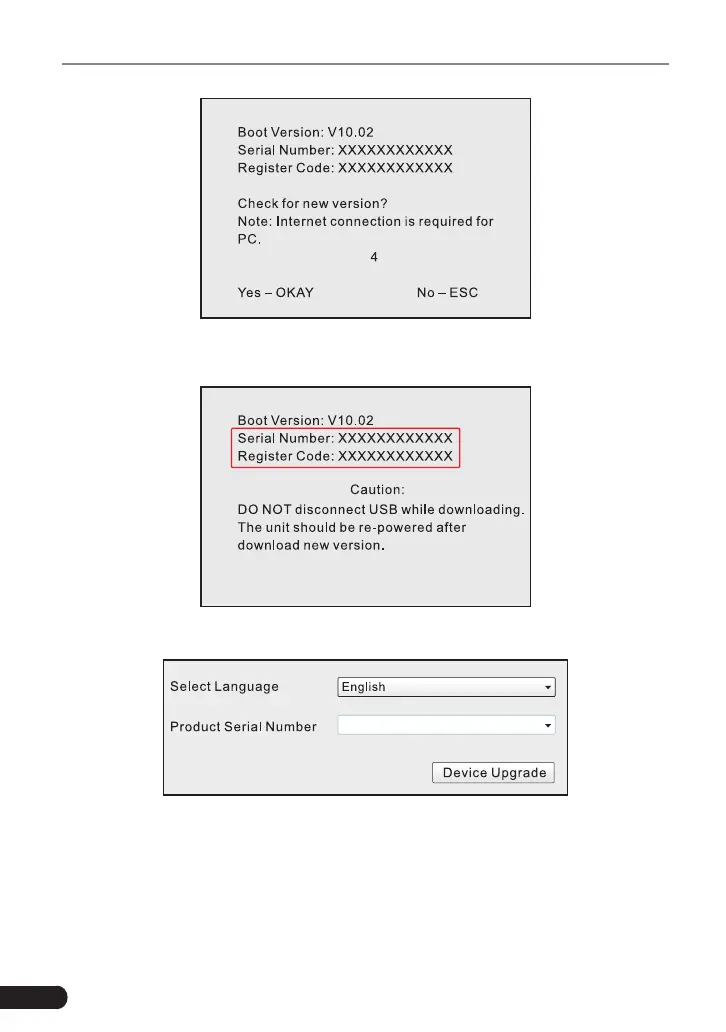 Boot Version: V10.02
Serial Number: XXXXXXXXXXXX
Register Code: XXXXXXXXXXXX

Check for new version?
Note: Internet connection is required for PC.

4

Yes – OKAY No – ESC

Boot Version: V10.02
Serial Number: XXXXXXXXXXXX
Register Code: XXXXXXXXXXXX

Caution:
DO NOT disconnect USB while downloading.
The unit should be re-powered after download new version.

Select Language English

Product Serial Number

Device Upgrade